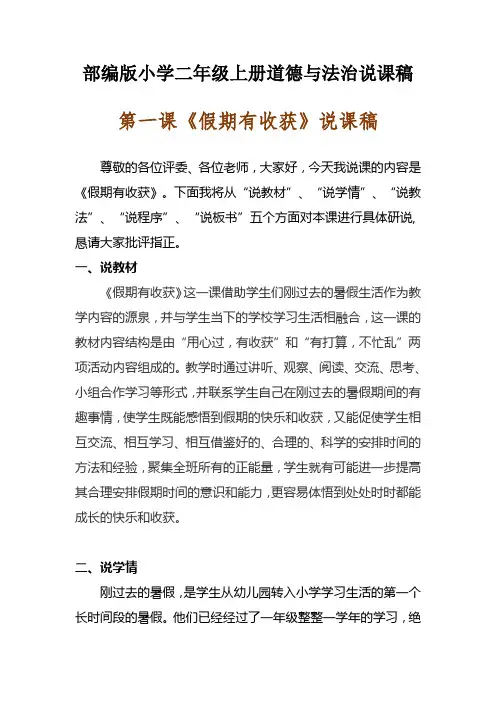 部编版小学二年级上册道德与法治说课稿

第一课《假期有收获》说课稿

尊敬的各位评委、各位老师，大家好，今天我说课的内容是《假期有收获》。下面我将从“说教材”、“说学情”、“说教法”、“说程序”、“说板书”五个方面对本课进行具体研说，恳请大家批评指正。

一、说教材

《假期有收获》这一课借助学生们刚过去的暑假生活作为教学内容的源泉，并与学生当下的学校学习生活相融合，这一课的教材内容结构是由“用心过，有收获”和“有打算，不忙乱”两项活动内容组成的。教学时通过讲听、观察、阅读、交流、思考、小组合作学习等形式，并联系学生自己在刚过去的暑假期间的有趣事情，使学生既能感悟到假期的快乐和收获，又能促使学生相互交流、相互学习、相互借鉴好的、合理的、科学的安排时间的方法和经验，聚集全班所有的正能量，学生就有可能进一步提高其合理安排假期时间的意识和能力，更容易体悟到处处时时都能成长的快乐和收获。

二、说学情

刚过去的暑假，是学生从幼儿园转入小学学习生活的第一个长时间段的暑假。他们已经经过了一年级整整一学年的学习，绝